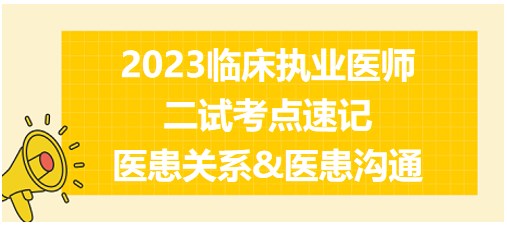 2023临床执业医师
二试考点速记
医患关系&医患沟通